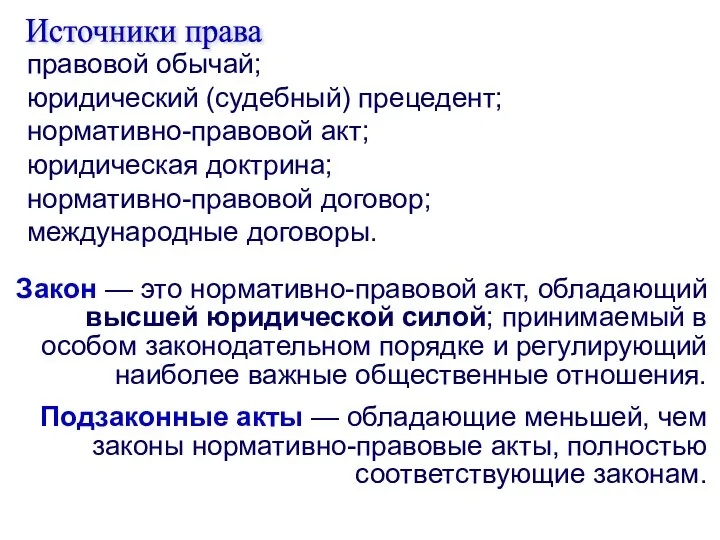 Источники права
правовой обычай;
юридический (судебный) прецедент;
нормативно-правовой акт;
юридическая доктрина;
нормативно-правовой договор;
международные договоры.

Закон — это нормативно-правовой акт, обладающий высшей юридической силой; принимаемый в особом законодательном порядке и регулирующий наиболее важные общественные отношения.

Подзаконные акты — обладающие меньшей, чем законы нормативно-правовые акты, полностью соответствующие законам.